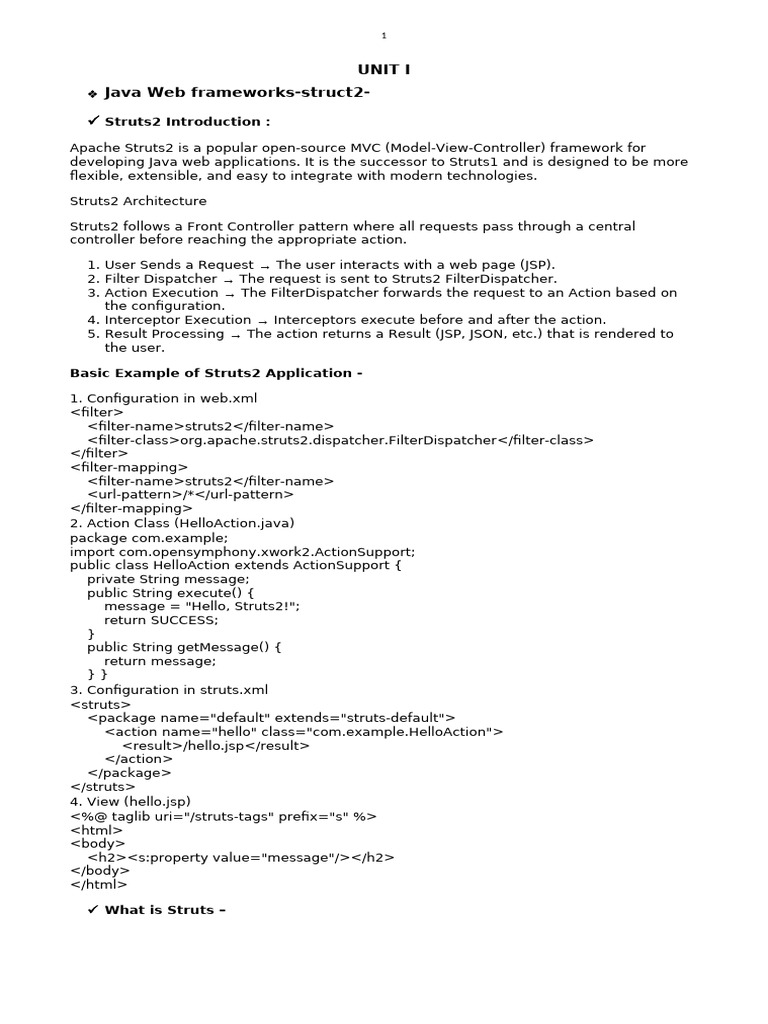 1

UNIT I

❖ Java Web frameworks-struct2-

✓ Struts2 Introduction :

Apache Struts2 is a popular open-source MVC (Model-View-Controller) framework for developing Java web applications. It is the successor to Struts1 and is designed to be more flexible, extensible, and easy to integrate with modern technologies.

Struts2 Architecture

Struts2 follows a Front Controller pattern where all requests pass through a central controller before reaching the appropriate action.

1. User Sends a Request → The user interacts with a web page (JSP).
2. Filter Dispatcher → The request is sent to Struts2 FilterDispatcher.
3. Action Execution → The FilterDispatcher forwards the request to an Action based on the configuration.
4. Interceptor Execution → Interceptors execute before and after the action.
5. Result Processing → The action returns a Result (JSP, JSON, etc.) that is rendered to the user.

Basic Example of Struts2 Application -

1. Configuration in web.xml
<filter>
<filter-name>struts2</filter-name>
<filter-class>org.apache.struts2.dispatcher.FilterDispatcher</filter-class>
</filter>
<filter-mapping>
<filter-name>struts2</filter-name>
<url-pattern>/*</url-pattern>
</filter-mapping>
2. Action Class (HelloAction.java)
package com.example;
import com.opensymphony.xwork2.ActionSupport;
public class HelloAction extends ActionSupport {
private String message;
public String execute() {
message = "Hello, Struts2!";
return SUCCESS;
}
public String getMessage() {
return message;
} }
3. Configuration in struts.xml
<struts>
<package name="default" extends="struts-default">
<action name="hello" class="com.example.HelloAction">
<result>/hello.jsp</result>
</action>
</package>
</struts>
4. View (hello.jsp)
<%@ taglib uri="/struts-tags" prefix="s" %>
<html>
<body>
<h2><s:property value="message"/></h2>
</body>
</html>

✓ What is Struts –